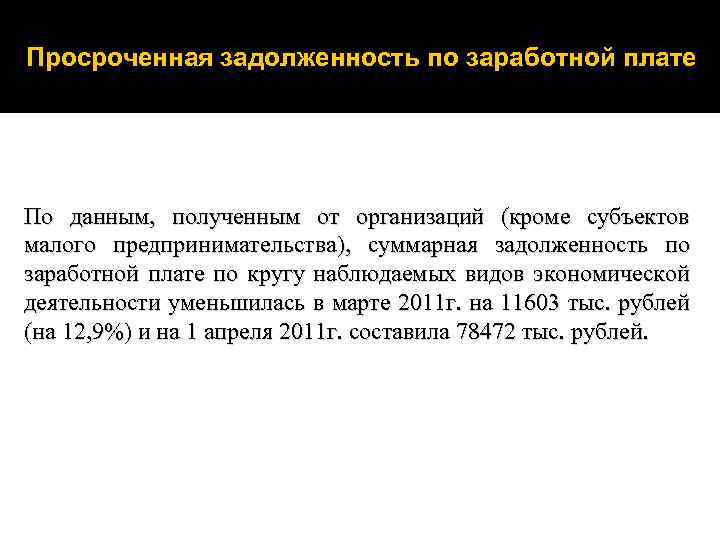 Просроченная задолженность по заработной плате

По данным, полученным от организаций (кроме субъектов малого предпринимательства), суммарная задолженность по заработной плате по кругу наблюдаемых видов экономической деятельности уменьшилась в марте 2011г. на 11603 тыс. рублей (на 12,9%) и на 1 апреля 2011г. составила 78472 тыс. рублей.